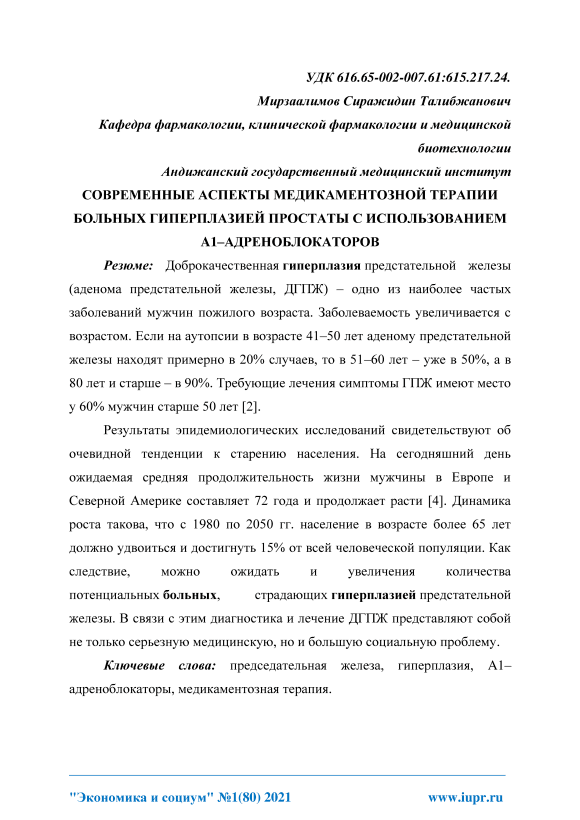 УДК 616.65-002-007.61:615.217.24.

Мирзаалимов Сиражидин Талибжанович

Кафедра фармакологии, клинической фармакологии и медицинской биотехнологии

Андижанский государственный медицинский институт

СОВРЕМЕННЫЕ АСПЕКТЫ МЕДИКАМЕНТОЗНОЙ ТЕРАПИИ БОЛЬНЫХ ГИПЕРПЛАЗИЕЙ ПРОСТАТЫ С ИСПОЛЬЗОВАНИЕМ А1–АДРЕНОБЛОКАТОРОВ

Резюме: Доброкачественная гиперплазия предстательной железы (аденома предстательной железы, ДГПЖ) – одно из наиболее частых заболеваний мужчин пожилого возраста. Заболеваемость увеличивается с возрастом. Если на аутопсии в возрасте 41–50 лет аденому предстательной железы находят примерно в 20% случаев, то в 51–60 лет – уже в 50%, а в 80 лет и старше – в 90%. Требующие лечения симптомы ГПЖ имеют место у 60% мужчин старше 50 лет [2].

Результаты эпидемиологических исследований свидетельствуют об очевидной тенденции к старению населения. На сегодняшний день ожидаемая средняя продолжительность жизни мужчины в Европе и Северной Америке составляет 72 года и продолжает расти [4]. Динамика роста такова, что с 1980 по 2050 гг. население в возрасте более 65 лет должно удвоиться и достигнуть 15% от всей человеческой популяции. Как следствие, можно ожидать и увеличения количества потенциальных больных, страдающих гиперплазией предстательной железы. В связи с этим диагностика и лечение ДГПЖ представляют собой не только серьезную медицинскую, но и большую социальную проблему.

Ключевые слова: председательная железа, гиперплазия, А1–адреноблокаторы, медикаментозная терапия.

"Экономика и социум" №1(80) 2021 www.iupr.ru